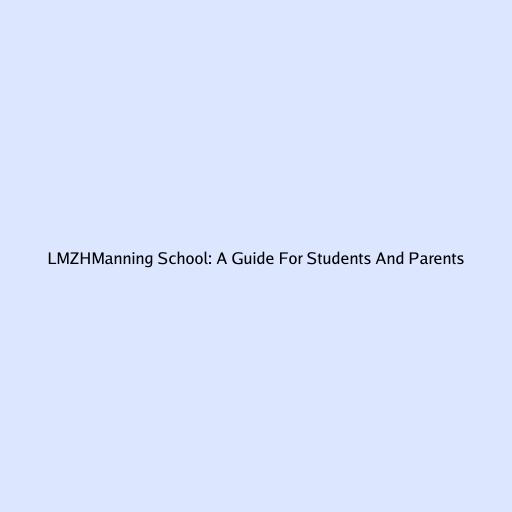 LMZHManning School: A Guide For Students And Parents